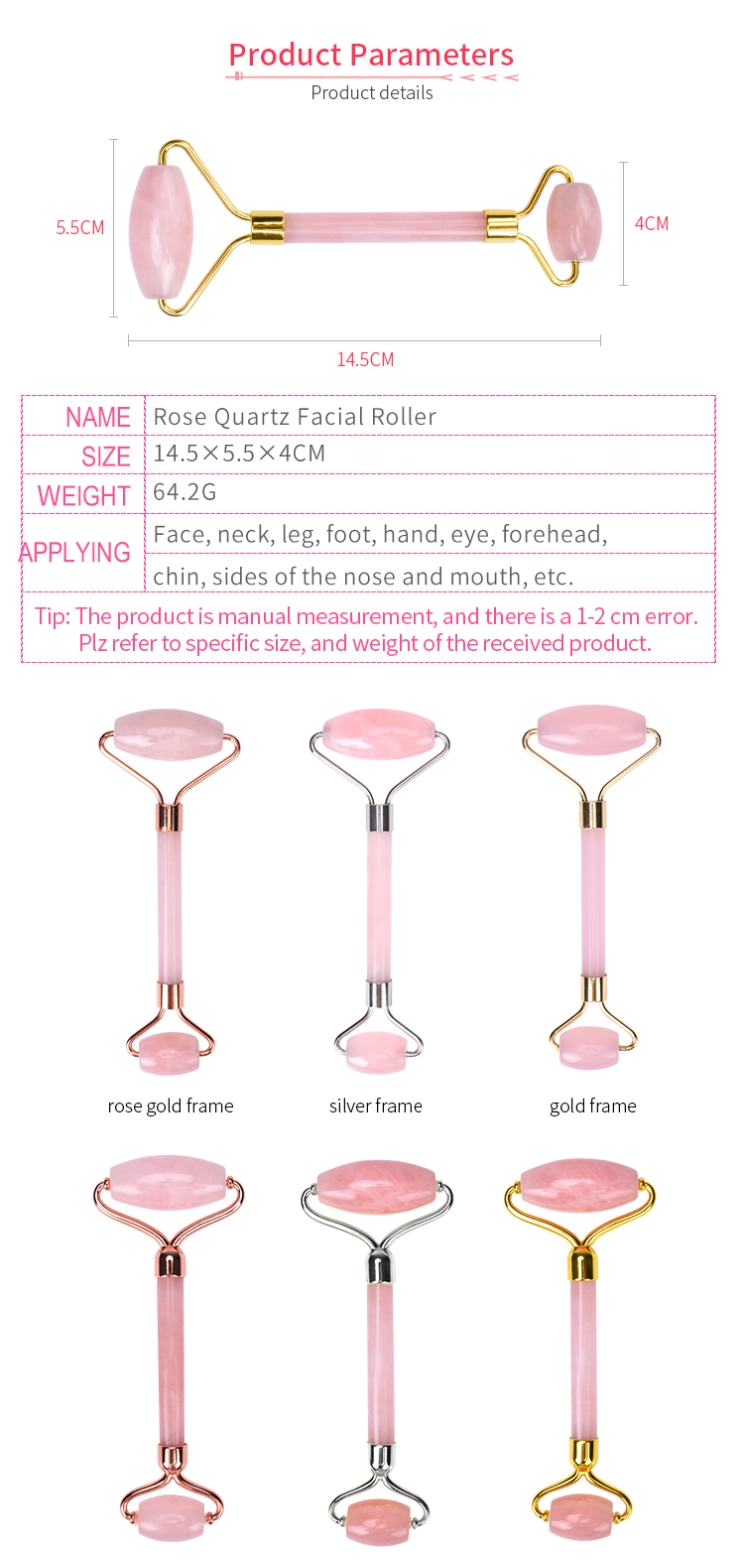 Product Parameters
Product details

5.5CM
4CM
14.5CM

| NAME | Rose Quartz Facial Roller |
|---|---|
| SIZE | 14.5×5.5×4CM |
| WEIGHT | 64.2G |
| APPLYING | Face, neck, leg, foot, hand, eye, forehead, chin, sides of the nose and mouth, etc. |

Tip: The product is manual measurement, and there is a 1-2 cm error. Plz refer to specific size, and weight of the received product.

rose gold frame
silver frame
gold frame